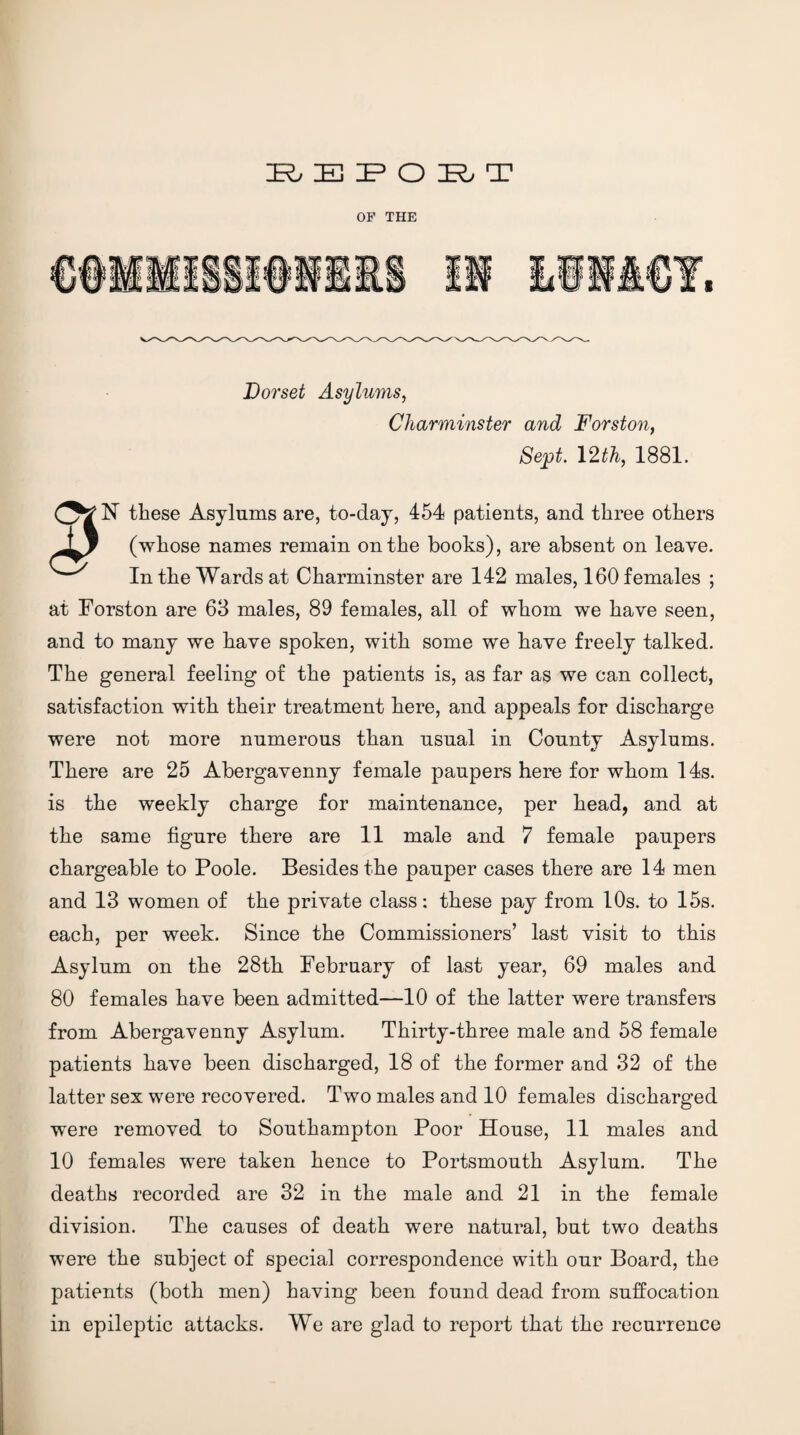 REPORT

OF THE

COMMISSIONERS IN LUNACY.

Dorset Asylums, Charminster and Forston, Sept. 12th, 1881.

IN these Asylums are, to-day, 454 patients, and three others (whose names remain on the books), are absent on leave. In the Wards at Charminster are 142 males, 160 females ; at Forston are 63 males, 89 females, all of whom we have seen, and to many we have spoken, with some we have freely talked. The general feeling of the patients is, as far as we can collect, satisfaction with their treatment here, and appeals for discharge were not more numerous than usual in County Asylums. There are 25 Abergavenny female paupers here for whom 14s. is the weekly charge for maintenance, per head, and at the same figure there are 11 male and 7 female paupers chargeable to Poole. Besides the pauper cases there are 14 men and 13 women of the private class: these pay from 10s. to 15s. each, per week. Since the Commissioners' last visit to this Asylum on the 28th February of last year, 69 males and 80 females have been admitted—10 of the latter were transfers from Abergavenny Asylum. Thirty-three male and 58 female patients have been discharged, 18 of the former and 32 of the latter sex were recovered. Two males and 10 females discharged were removed to Southampton Poor House, 11 males and 10 females were taken hence to Portsmouth Asylum. The deaths recorded are 32 in the male and 21 in the female division. The causes of death were natural, but two deaths were the subject of special correspondence with our Board, the patients (both men) having been found dead from suffocation in epileptic attacks. We are glad to report that the recurrence